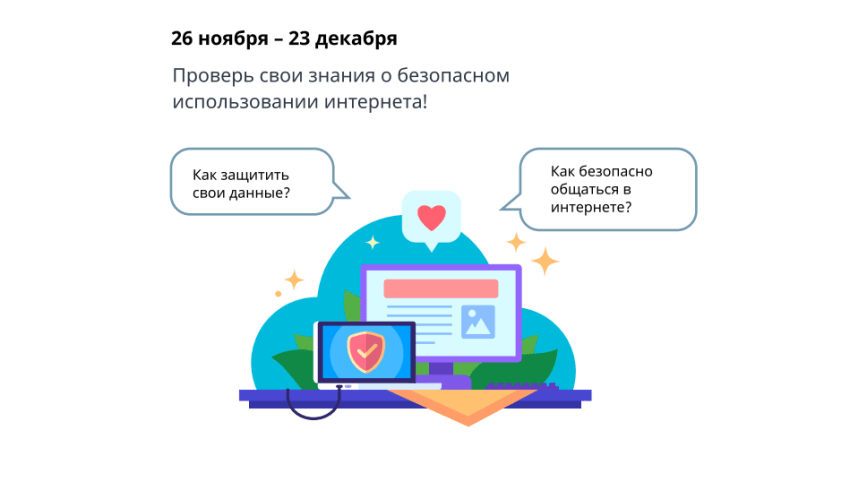 26 ноября – 23 декабря

Проверь свои знания о безопасном использовании интернета!

Как защитить свои данные?

Как безопасно общаться в интернете?